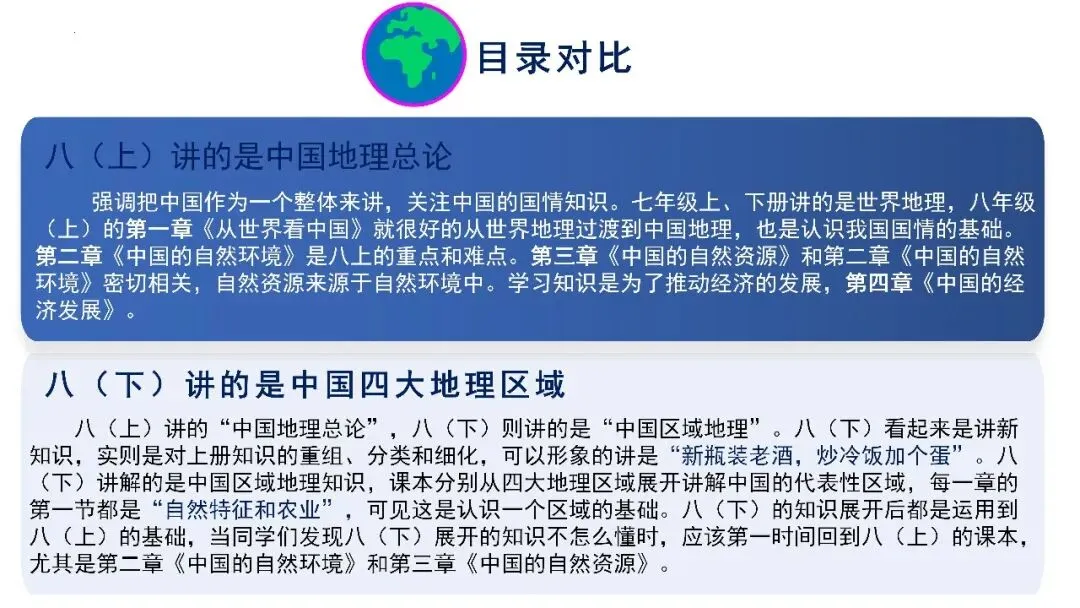 目录对比

八（上）讲的是中国地理总论

强调把中国作为一个整体来讲，关注中国的国情知识。七年级上、下册讲的是世界地理，八年级（上）的第一章《从世界看中国》就很好的从世界地理过渡到中国地理，也是认识我国国情的基础。第二章《中国的自然环境》是八上的重点和难点。第三章《中国的自然资源》和第二章《中国的自然环境》密切相关，自然资源来源于自然环境中。学习知识是为了推动经济的发展，第四章《中国的经济发展》。

八（下）讲的是中国四大地理区域

八（上）讲的“中国地理总论”，八（下）则讲的是“中国区域地理”。八（下）看起来是讲新知识，实则是对上册知识的重组、分类和细化，可以形象的讲是“新瓶装老酒，炒冷饭加个蛋”。八（下）讲解的是中国区域地理知识，课本分别从四大地理区域展开讲解中国的代表性区域，每一章的第一节都是“自然特征和农业”，可见这是认识一个区域的基础。八（下）的知识展开后都是运用到八（上）的基础，当同学们发现八（下）展开的知识不怎么懂时，应该第一时间回到八（上）的课本，尤其是第二章《中国的自然环境》和第三章《中国的自然资源》。